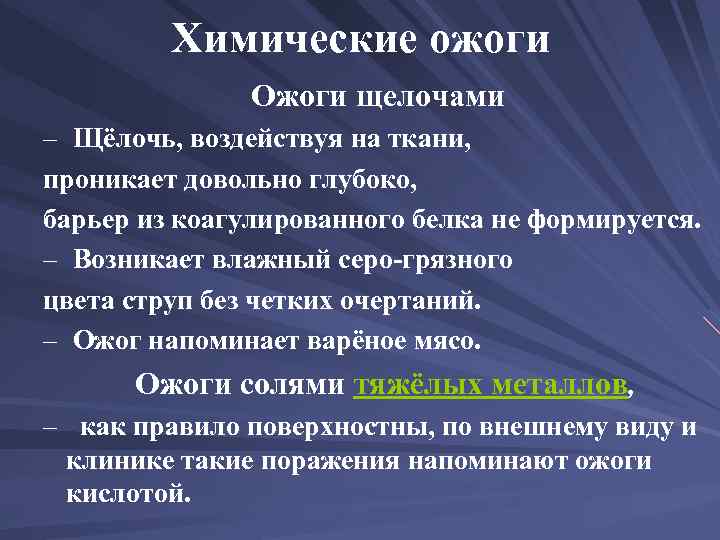 Химические ожоги

Ожоги щелочами

– Щёлочь, воздействуя на ткани, проникает довольно глубоко, барьер из коагулированного белка не формируется.

– Возникает влажный серо-грязного цвета струп без четких очертаний.

– Ожог напоминает варёное мясо.

Ожоги солями тяжёлых металлов,

– как правило поверхностны, по внешнему виду и клинике такие поражения напоминают ожоги кислотой.